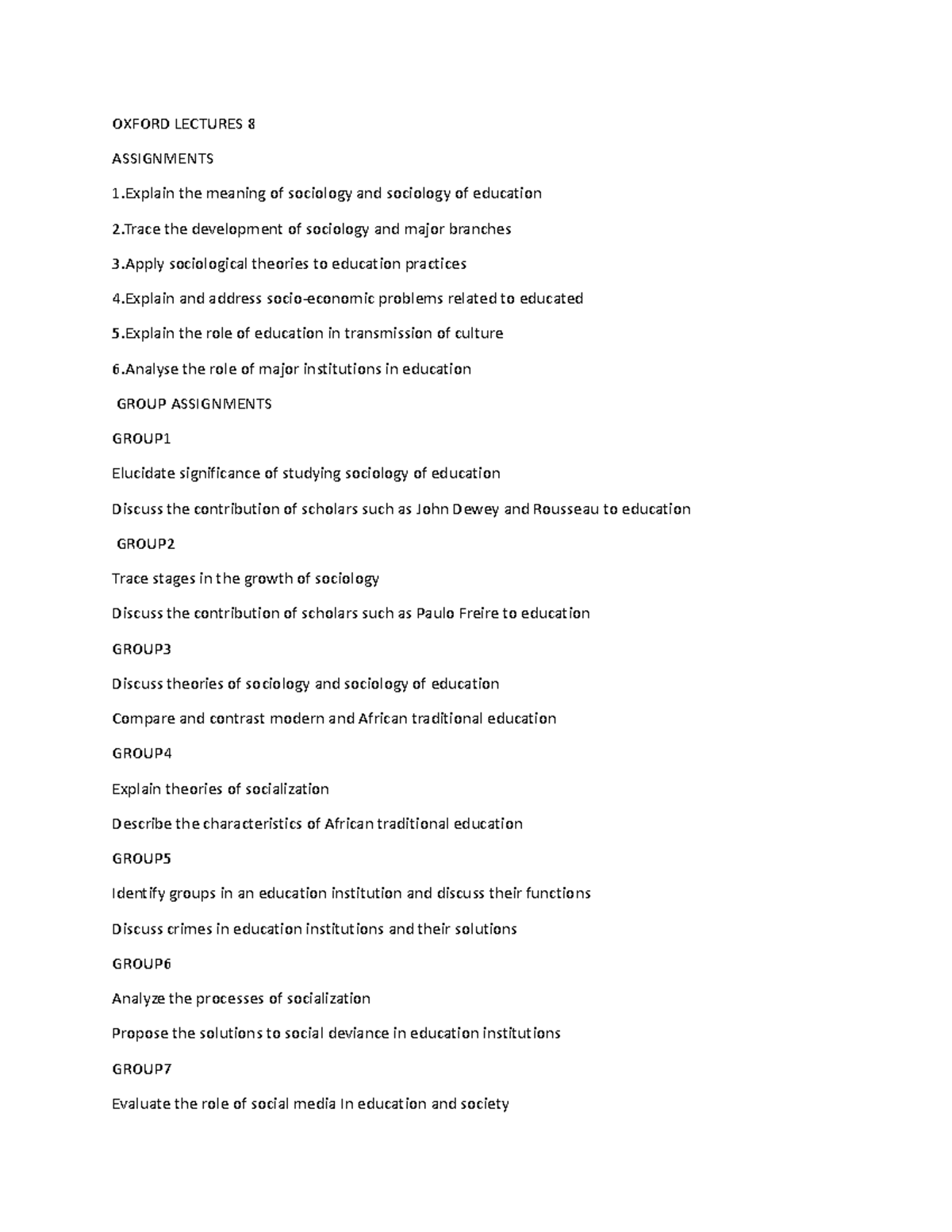 OXFORD LECTURES 8

ASSIGNMENTS

1.Explain the meaning of sociology and sociology of education

2.Trace the development of sociology and major branches

3.Apply sociological theories to education practices

4.Explain and address socio-economic problems related to educated

5.Explain the role of education in transmission of culture

6.Analyse the role of major institutions in education

GROUP ASSIGNMENTS

GROUP1

Elucidate significance of studying sociology of education

Discuss the contribution of scholars such as John Dewey and Rousseau to education

GROUP2

Trace stages in the growth of sociology

Discuss the contribution of scholars such as Paulo Freire to education

GROUP3

Discuss theories of sociology and sociology of education

Compare and contrast modern and African traditional education

GROUP4

Explain theories of socialization

Describe the characteristics of African traditional education

GROUP5

Identify groups in an education institution and discuss their functions

Discuss crimes in education institutions and their solutions

GROUP6

Analyze the processes of socialization

Propose the solutions to social deviance in education institutions

GROUP7

Evaluate the role of social media In education and society